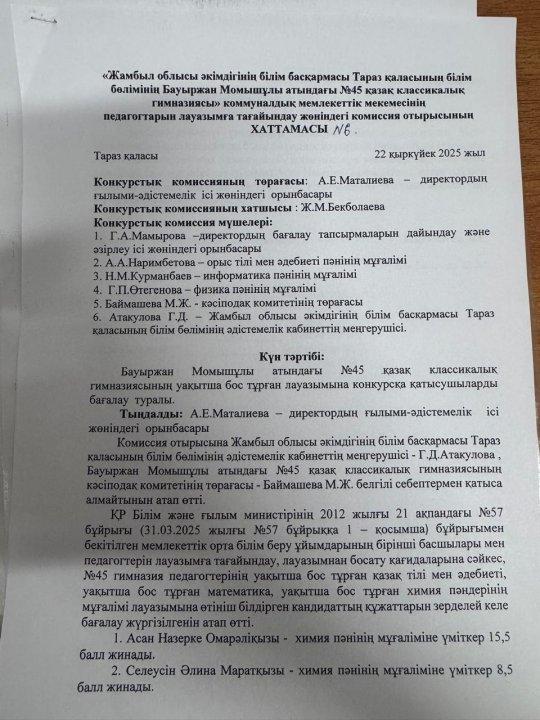 «Жамбыл облысы әкімдігінің білім басқармасы Тараз қаласының білім бөлімінің Бауыржан Момышұлы атындағы №45 қазақ классикалық гимназиясы» коммуналдық мемлекеттік мекемесінің педагогтарын лауазымға тағайындау жөніндегі комиссия отырысының ХАТТАМАСЫ №6.

Тараз қаласы 22 қыркүйек 2025 жыл

Конкурстық комиссияның төрағасы: А.Е.Маталиева – директордың ғылыми-әдістемелік ісі жөніндегі орынбасары
Конкурстық комиссияның хатшысы : Ж.М.Бекболаева
Конкурстық комиссия мүшелері:
1. Г.А.Мамырова –директордың бағалау тапсырмаларын дайындау және әзірлеу ісі жөніндегі орынбасары
2. А.А.Наримбетова – орыс тілі мен әдебиеті пәнінің мұғалімі
3. Н.М.Курманбаев – информатика пәнінің мұғалімі
4. Г.П.Өтегенова – физика пәнінің мұғалімі
5. Баймашева М.Ж. - кәсіподақ комитетінің төрағасы
6. Атакулова Г.Д. – Жамбыл облысы әкімдігінің білім басқармасы Тараз қаласының білім бөлімінің әдістемелік кабинеттің меңгерушісі.

Күн тәртібі:
Бауыржан Момышұлы атындағы №45 қазақ классикалық гимназиясының уақытша бос тұрған лауазымына конкурсқа қатысушыларды бағалау туралы.
Тыңдалды: А.Е.Маталиева – директордың ғылыми-әдістемелік ісі жөніндегі орынбасары
Комиссия отырысына Жамбыл облысы әкімдігінің білім басқармасы Тараз қаласының білім бөлімінің әдістемелік кабинеттің меңгерушісі - Г.Д.Атакулова , Бауыржан Момышұлы атындағы №45 қазақ классикалық гимназиясының кәсіподақ комитетінің төрағасы - Баймашева М.Ж. белгілі себептермен қатыса алмайтынын атап өтті.
ҚР Білім және ғылым министрінің 2012 жылғы 21 ақпандағы №57 бұйрығы (31.03.2025 жылғы №57 бұйрыққа 1 – қосымша) бұйрығымен бекітілген мемлекеттік орта білім беру ұйымдарының бірінші басшылары мен педагогтерін лауазымға тағайындау, лауазымнан босату қағидаларына сәйкес, №45 гимназия педагогтерінің уақытша бос тұрған қазақ тілі мен әдебиеті, уақытша бос тұрған математика, уақытша бос тұрған химия пәндерінің мұғалімі лауазымына өтініш білдірген кандидаттың құжаттарын зерделей келе бағалау жүргізілгенін атап өтті.
1. Асан Назерке Омарәліқызы - химия пәнінің мұғаліміне үміткер 15,5 балл жинады.
2. Селеусін Әлина Маратқызы - химия пәнінің мұғаліміне үміткер 8,5 балл жинады.